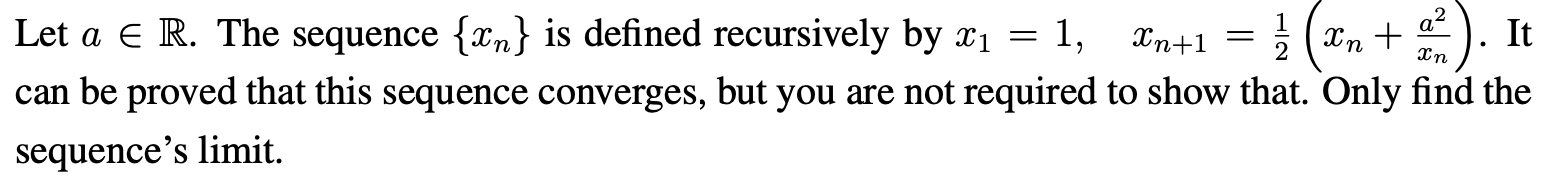 Let $a \in \mathbb{R}$. The sequence $\{x_n\}$ is defined recursively by $x_1 = 1, \quad x_{n+1} = \frac{1}{2}\left(x_n + \frac{a^2}{x_n}\right)$. It can be proved that this sequence converges, but you are not required to show that. Only find the sequence's limit.